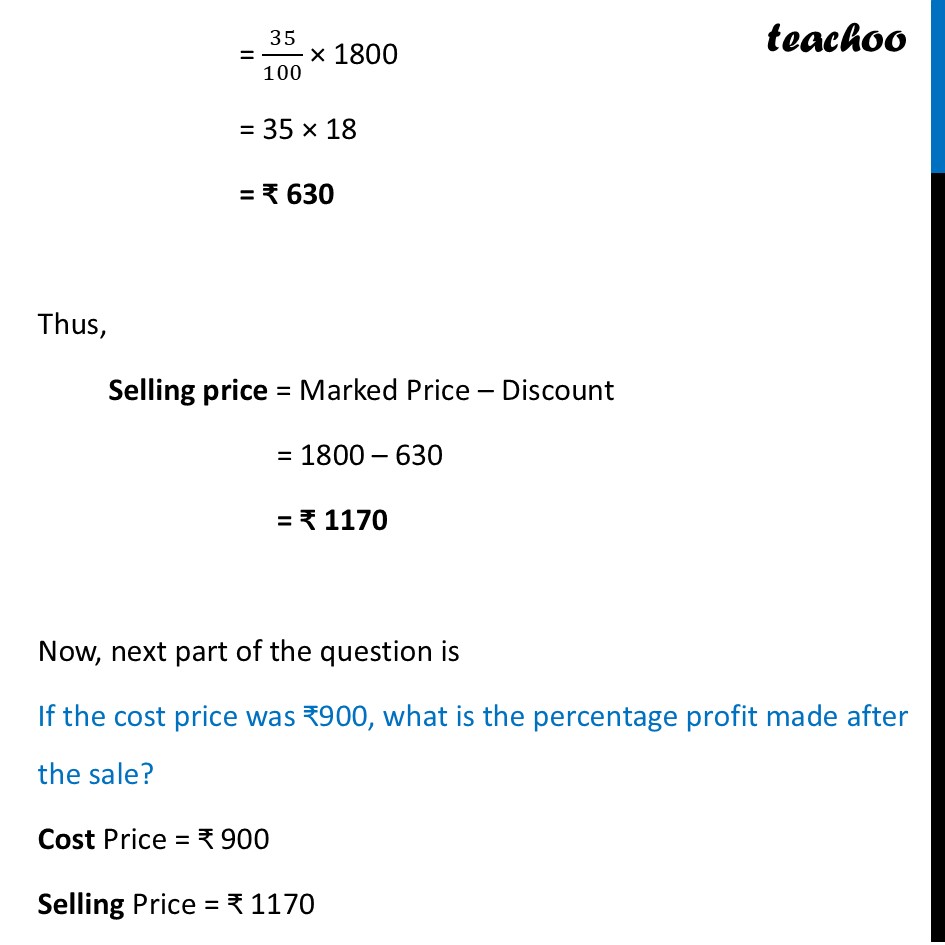 teachoo

$= \frac{35}{100} \times 1800$

$= 35 \times 18$

= ₹ 630

Thus,

Selling price = Marked Price – Discount

= 1800 – 630

= ₹ 1170

Now, next part of the question is

If the cost price was ₹900, what is the percentage profit made after the sale?

Cost Price = ₹ 900

Selling Price = ₹ 1170